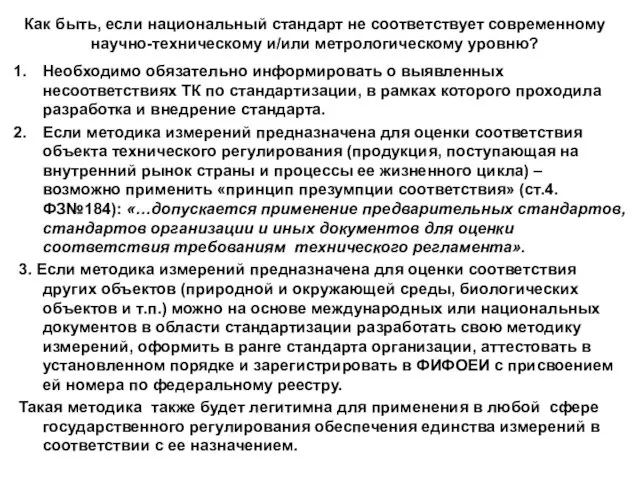 Как быть, если национальный стандарт не соответствует современному научно-техническому и/или метрологическому уровню?

1. Необходимо обязательно информировать о выявленных несоответствиях ТК по стандартизации, в рамках которого проходила разработка и внедрение стандарта.

2. Если методика измерений предназначена для оценки соответствия объекта технического регулирования (продукция, поступающая на внутренний рынок страны и процессы ее жизненного цикла) – возможно применить «принцип презумпции соответствия» (ст.4. ФЗ№184): «…допускается применение предварительных стандартов, стандартов организации и иных документов для оценки соответствия требованиям технического регламента».

3. Если методика измерений предназначена для оценки соответствия других объектов (природной и окружающей среды, биологических объектов и т.п.) можно на основе международных или национальных документов в области стандартизации разработать свою методику измерений, оформить в ранге стандарта организации, аттестовать в установленном порядке и зарегистрировать в ФИФОЕИ с присвоением ей номера по федеральному реестру.

Такая методика также будет легитимна для применения в любой сфере государственного регулирования обеспечения единства измерений в соответствии с ее назначением.